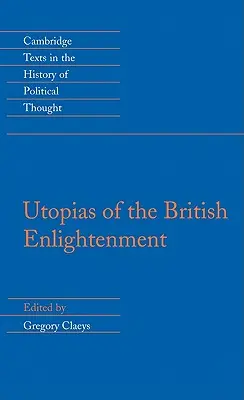 Cambridge
Texts in the
History of
Political
Thought

Utopias of the British Enlightenment

Edited by
Gregory Claeys